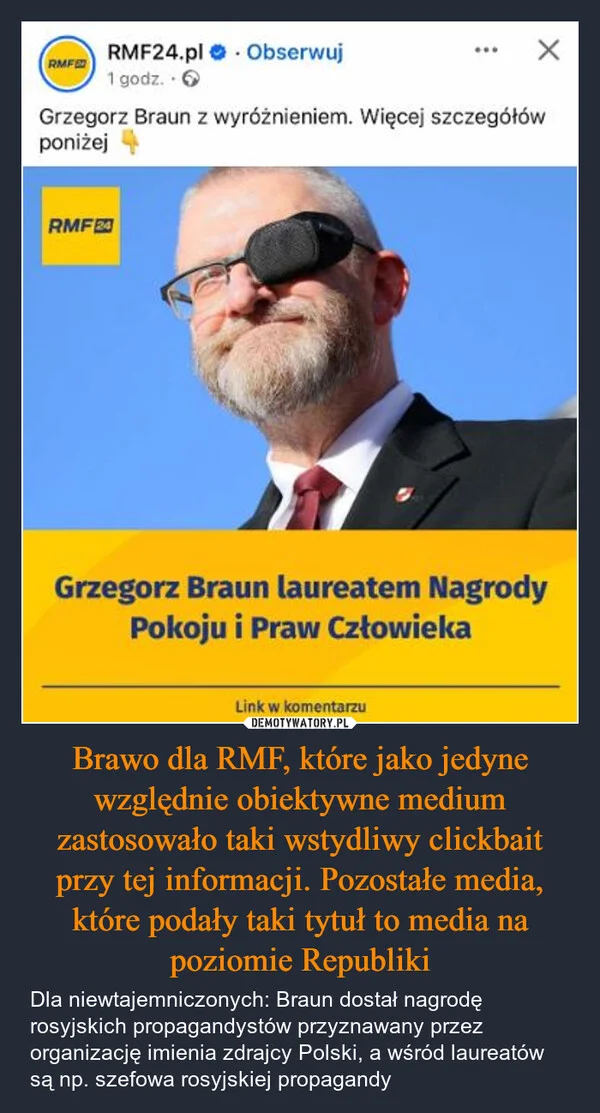 RMF24

RMF24.pl · Obserwuj

1 godz. ·

Grzegorz Braun z wyróżnieniem. Więcej szczegółów poniżej 👇

RMF24

Grzegorz Braun laureatem Nagrody Pokoju i Praw Człowieka

Link w komentarzu

DEMOTYWATORY.PL

Brawo dla RMF, które jako jedyne względnie obiektywne medium zastosowało taki wstydliwy clickbait przy tej informacji. Pozostałe media, które podały taki tytuł to media na poziomie Republiki

Dla niewtajemniczonych: Braun dostał nagrodę rosyjskich propagandystów przyznawany przez organizację imienia zdrajcy Polski, a wśród laureatów są np. szefowa rosyjskiej propagandy